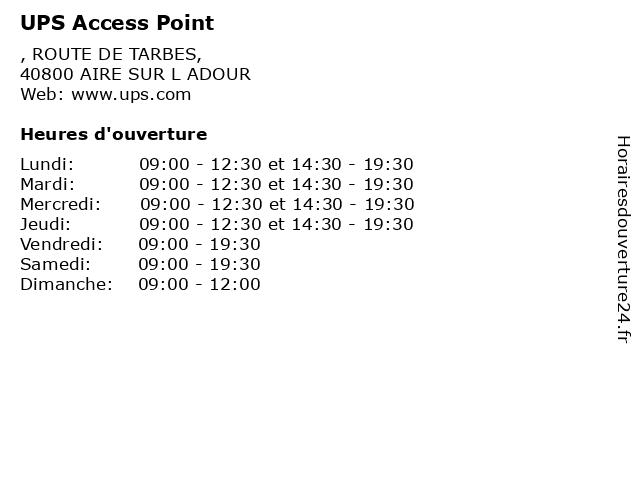 UPS Access Point

, ROUTE DE TARBES,
40800 AIRE SUR L ADOUR
Web: www.ups.com

Heures d'ouverture

| | |
|---|---|
| Lundi: | 09:00 - 12:30 et 14:30 - 19:30 |
| Mardi: | 09:00 - 12:30 et 14:30 - 19:30 |
| Mercredi: | 09:00 - 12:30 et 14:30 - 19:30 |
| Jeudi: | 09:00 - 12:30 et 14:30 - 19:30 |
| Vendredi: | 09:00 - 19:30 |
| Samedi: | 09:00 - 19:30 |
| Dimanche: | 09:00 - 12:00 |

Horairesdouverture24.fr